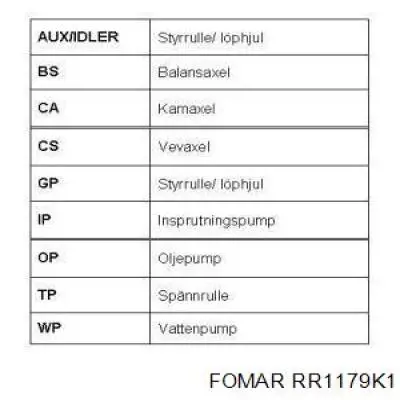 | AUX/IDLER | Styrrulle/ löphjul |
|---|---|
| BS | Balansaxel |
| CA | Kamaxel |
| CS | Vevaxel |
| GP | Styrrulle/ löphjul |
| IP | Insprutningspump |
| OP | Oljepump |
| TP | Spännrulle |
| WP | Vattenpump |

FOMAR RR1179K1